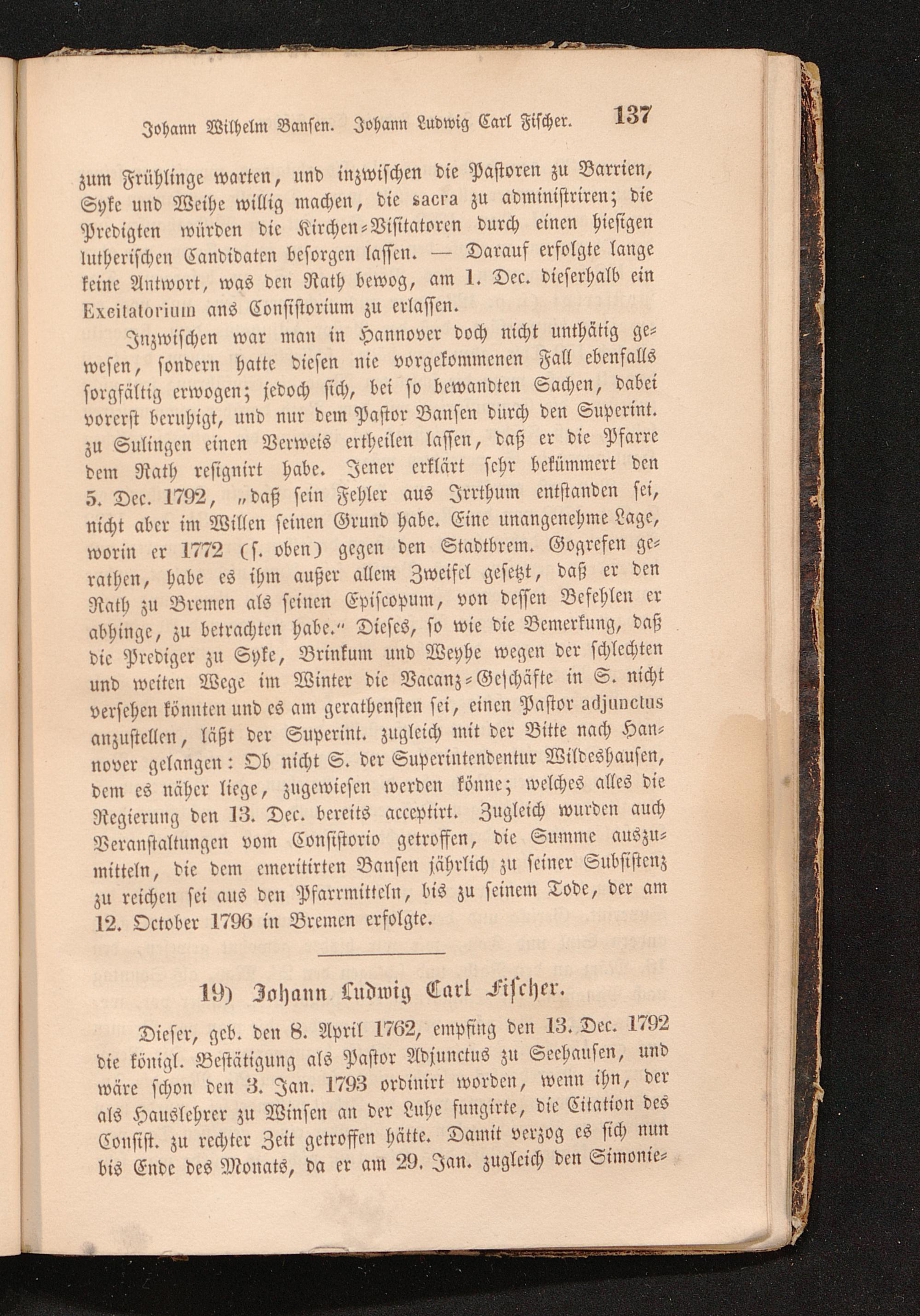 Johann Wilhelm Bansen. Johann Ludwig Carl Fischer. 137

zum Frühlinge warten, und inzwischen die Pastoren zu Barrien, Syke und Weihe willig machen, die sacra zu administriren; die Predigten würden die Kirchen-Visitatoren durch einen hiesigen lutherischen Candidaten besorgen lassen. — Darauf erfolgte lange keine Antwort, was den Rath bewog, am 1. Dec. dieserhalb ein Excitatorium ans Consistorium zu erlassen.

Inzwischen war man in Hannover doch nicht unthätig gewesen, sondern hatte diesen nie vorgekommenen Fall ebenfalls sorgfältig erwogen; jedoch sich, bei so bewandten Sachen, dabei vorerst beruhigt, und nur dem Pastor Bansen dürch den Superint. zu Sulingen einen Verweis ertheilen lassen, daß er die Pfarre dem Rath resignirt habe. Jener erklärt sehr bekümmert den 5. Dec. 1792, „daß sein Fehler aus Irrthum entstanden sei, nicht aber im Willen seinen Grund habe. Eine unangenehme Lage, worin er 1772 (s. oben) gegen den Stadtbrem. Gogrefen gerathen, habe es ihm außer allem Zweifel gesetzt, daß er den Rath zu Bremen als seinen Episcopum, von dessen Befehlen er abhinge, zu betrachten habe.“ Dieses, so wie die Bemerkung, daß die Prediger zu Syke, Brinkum und Weyhe wegen der schlechten und weiten Wege im Winter die Vacanz-Geschäfte in S. nicht versehen könnten und es am gerathensten sei, einen Pastor adjunctus anzustellen, läßt der Superint. zugleich mit der Bitte nach Hannover gelangen: Ob nicht S. der Superintendentur Wildeshausen, dem es näher liege, zugewiesen werden könne; welches alles die Regierung den 13. Dec. bereits acceptirt. Zugleich wurden auch Veranstaltungen vom Consistorio getroffen, die Summe auszumitteln, die dem emeritirten Bansen jährlich zu seiner Subsistenz zu reichen sei aus den Pfarrmitteln, bis zu seinem Tode, der am 12. October 1796 in Bremen erfolgte.

19) Johann Ludwig Carl Fischer.

Dieser, geb. den 8. April 1762, empfing den 13. Dec. 1792 die königl. Bestätigung als Pastor Adjunctus zu Seehausen, und wäre schon den 3. Jan. 1793 ordinirt worden, wenn ihn, der als Hauslehrer zu Winsen an der Luhe fungirte, die Citation des Consist. zu rechter Zeit getroffen hätte. Damit verzog es sich nun bis Ende des Monats, da er am 29. Jan. zugleich den Simonie-